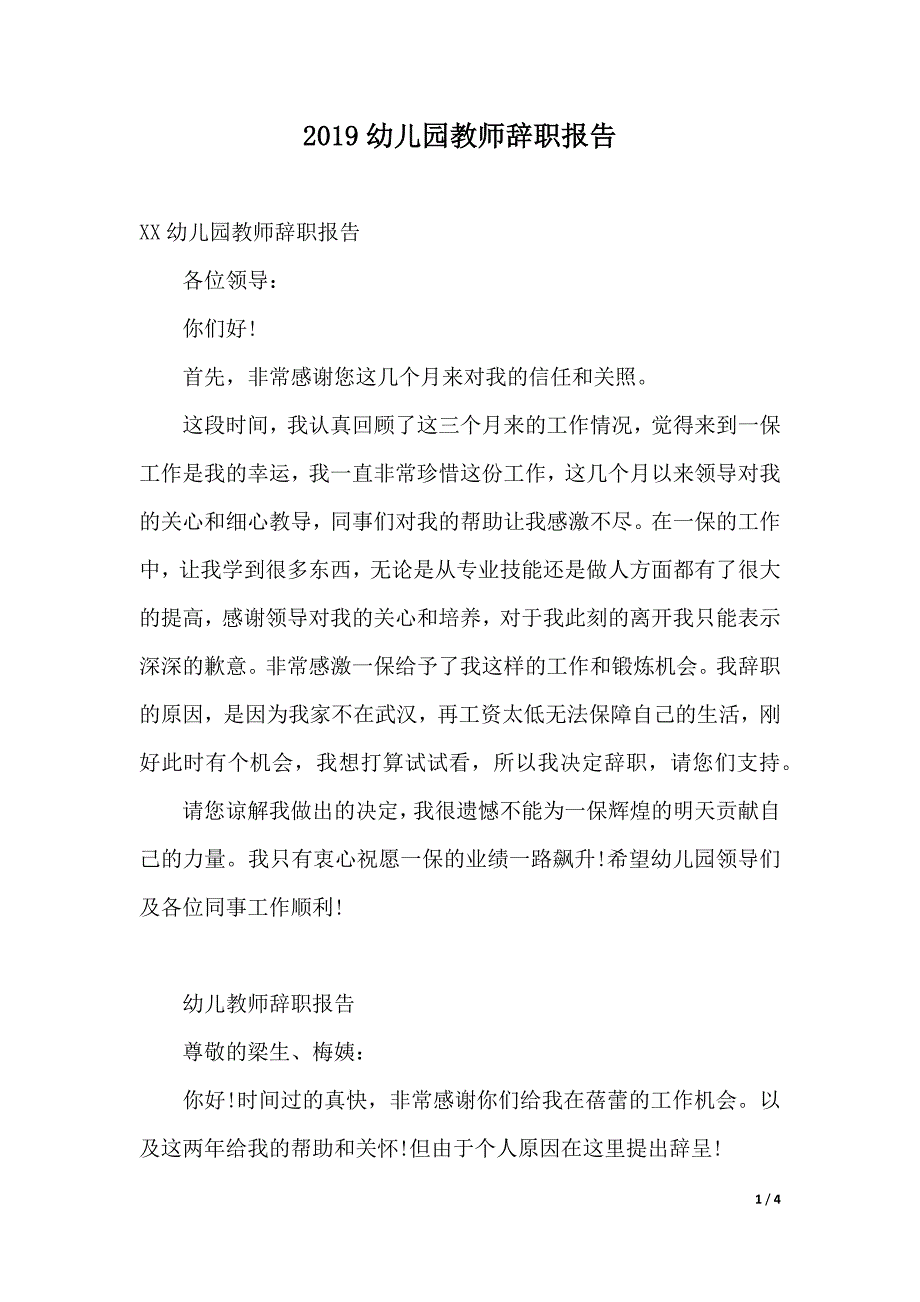 2019 幼儿园教师辞职报告

XX 幼儿园教师辞职报告

各位领导：

你们好!

首先，非常感谢您这几个月来对我的信任和关照。

这段时间，我认真回顾了这三个月来的工作情况，觉得来到一保工作是我的幸运，我一直非常珍惜这份工作，这几个月以来领导对我的关心和细心教导，同事们对我的帮助让我感激不尽。在一保的工作中，让我学到很多东西，无论是从专业技能还是做人方面都有了很大的提高，感谢领导对我的关心和培养，对于我此刻的离开我只能表示深深的歉意。非常感激一保给予了我这样的工作和锻炼机会。我辞职的原因，是因为我家不在武汉，再工资太低无法保障自己的生活，刚好此时有个机会，我想打算试试看，所以我决定辞职，请您们支持。

请您谅解我做出的决定，我很遗憾不能为一保辉煌的明天贡献自己的力量。我只有衷心祝愿一保的业绩一路飙升!希望幼儿园领导们及各位同事工作顺利!

幼儿教师辞职报告

尊敬的梁生、梅姨：

你好!时间过的真快，非常感谢你们给我在蓓蕾的工作机会。以及这两年给我的帮助和关怀!但由于个人原因在这里提出辞呈!

1 / 4